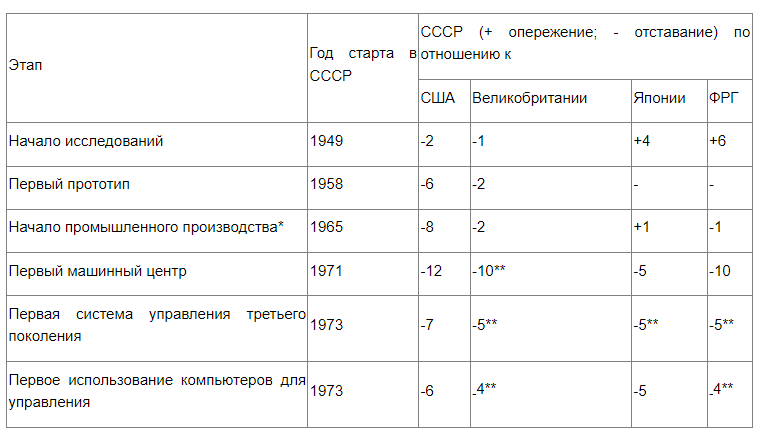 | Этап | Год старта в СССР | СССР (+ опережение; - отставание) по отношению к | | | |
|---|---|---|---|---|---|
| | | США | Великобритании | Японии | ФРГ |
| Начало исследований | 1949 | -2 | -1 | +4 | +6 |
| Первый прототип | 1958 | -6 | -2 | - | - |
| Начало промышленного производства* | 1965 | -8 | -2 | +1 | -1 |
| Первый машинный центр | 1971 | -12 | -10** | -5 | -10 |
| Первая система управления третьего поколения | 1973 | -7 | -5** | -5** | -5** |
| Первое использование компьютеров для управления | 1973 | -6 | -4** | -5 | -4** |